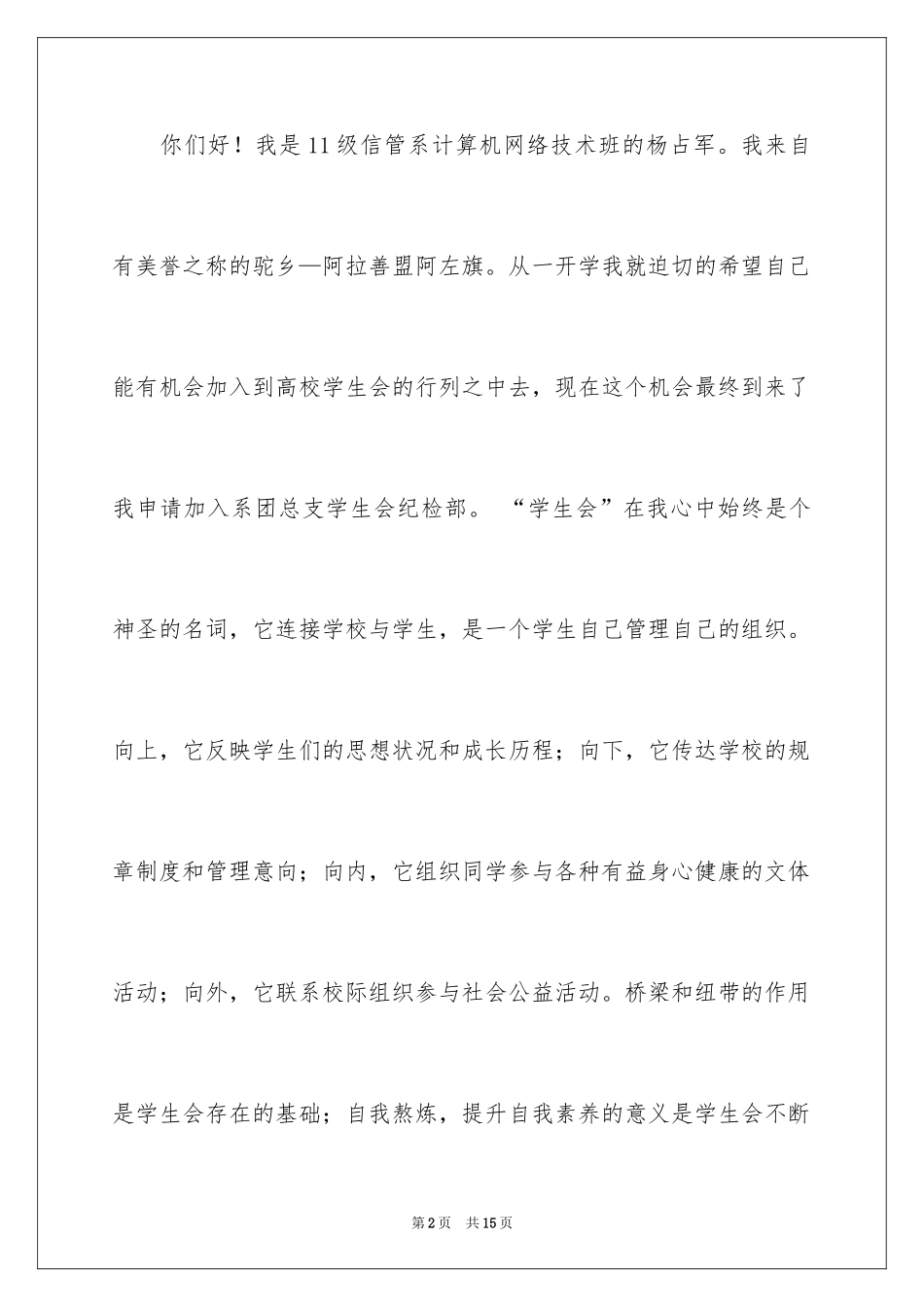 你们好！我是11级信管系计算机网络技术班的杨占军。我来自有美誉之称的驼乡—阿拉善盟阿左旗。从一开学我就迫切的希望自己能有机会加入到高校学生会的行列之中去，现在这个机会最终到来了我申请加入系团总支学生会纪检部。“学生会”在我心中始终是个神圣的名词，它连接学校与学生，是一个学生自己管理自己的组织。向上，它反映学生们的思想状况和成长历程；向下，它传达学校的规章制度和管理意向；向内，它组织同学参与各种有益身心健康的文体活动；向外，它联系校际组织参与社会公益活动。桥梁和纽带的作用是学生会存在的基础；自我熬炼，提升自我素养的意义是学生会不断

第2页 共15页